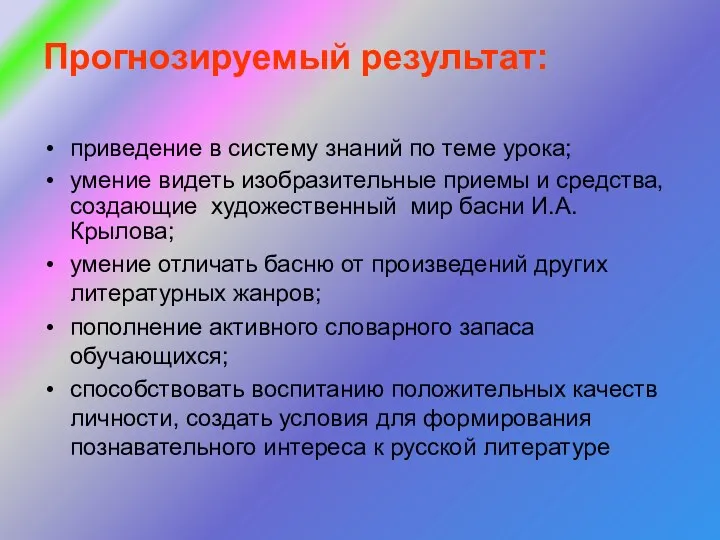 Прогнозируемый результат:

• приведение в систему знаний по теме урока;
• умение видеть изобразительные приемы и средства, создающие художественный мир басни И.А. Крылова;
• умение отличать басню от произведений других литературных жанров;
• пополнение активного словарного запаса обучающихся;
• способствовать воспитанию положительных качеств личности, создать условия для формирования познавательного интереса к русской литературе